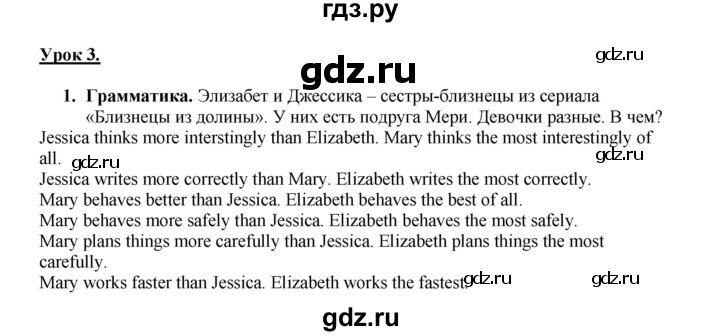 гдз.ру

Урок 3.

gdz.ru

gdz.ru

1. Грамматика. Элизабет и Джессика – сестры-близнецы из сериала «Близнецы из долины». У них есть подруга Мери. Девочки разные. В чем?

Jessica thinks more interstingly than Elizabeth. Mary thinks the most interestingly of all.

gdz.ru

gdz.ru

Jessica writes more correctly than Mary. Elizabeth writes the most correctly.
Mary behaves better than Jessica. Elizabeth behaves the best of all.
Mary behaves more safely than Jessica. Elizabeth behaves the most safely.
Mary plans things more carefully than Jessica. Elizabeth plans things the most carefully.
Mary works faster than Jessica. Elizabeth works the fastest.

gdz.ru

gdz.ru

gdz.ru